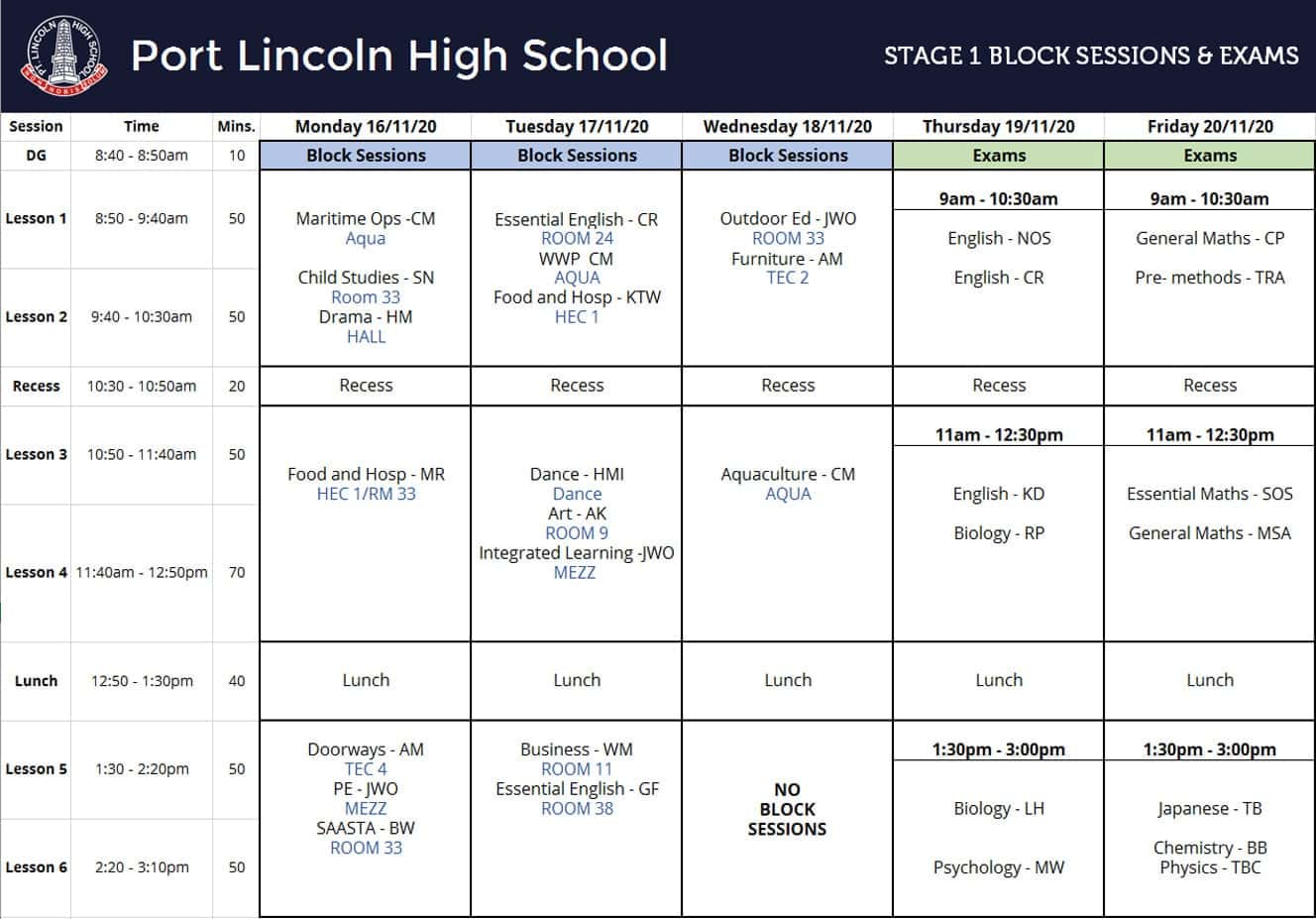 Port Lincoln High School

STAGE 1 BLOCK SESSIONS & EXAMS

| Session | Time | Mins. | Monday 16/11/20 | Tuesday 17/11/20 | Wednesday 18/11/20 | Thursday 19/11/20 | Friday 20/11/20 |
|---|---|---|---|---|---|---|---|
| DG | 8:40 - 8:50am | 10 | Block Sessions | Block Sessions | Block Sessions | Exams | Exams |
| Lesson 1 | 8:50 - 9:40am | 50 | Maritime Ops -CM Aqua Child Studies - SN Room 33 Drama - HM HALL | Essential English - CR ROOM 24 WWP CM AQUA Food and Hosp - KTW HEC 1 | Outdoor Ed - JWO ROOM 33 Furniture - AM TEC 2 | 9am - 10:30am English - NOS English - CR | 9am - 10:30am General Maths - CP Pre- methods - TRA |
| Lesson 2 | 9:40 - 10:30am | 50 | | | | | |
| Recess | 10:30 - 10:50am | 20 | Recess | Recess | Recess | Recess | Recess |
| Lesson 3 | 10:50 - 11:40am | 50 | Food and Hosp - MR HEC 1/RM 33 | Dance - HMI Dance Art - AK ROOM 9 Integrated Learning -JWO MEZZ | Aquaculture - CM AQUA | 11am - 12:30pm English - KD Biology - RP | 11am - 12:30pm Essential Maths - SOS General Maths - MSA |
| Lesson 4 | 11:40am - 12:50pm | 70 | | | | | |
| Lunch | 12:50 - 1:30pm | 40 | Lunch | Lunch | Lunch | Lunch | Lunch |
| Lesson 5 | 1:30 - 2:20pm | 50 | Doorways - AM TEC 4 PE - JWO MEZZ SAASTA - BW ROOM 33 | Business - WM ROOM 11 Essential English - GF ROOM 38 | NO BLOCK SESSIONS | 1:30pm - 3:00pm Biology - LH Psychology - MW | 1:30pm - 3:00pm Japanese - TB Chemistry - BB Physics - TBC |
| Lesson 6 | 2:20 - 3:10pm | 50 | | | | | |